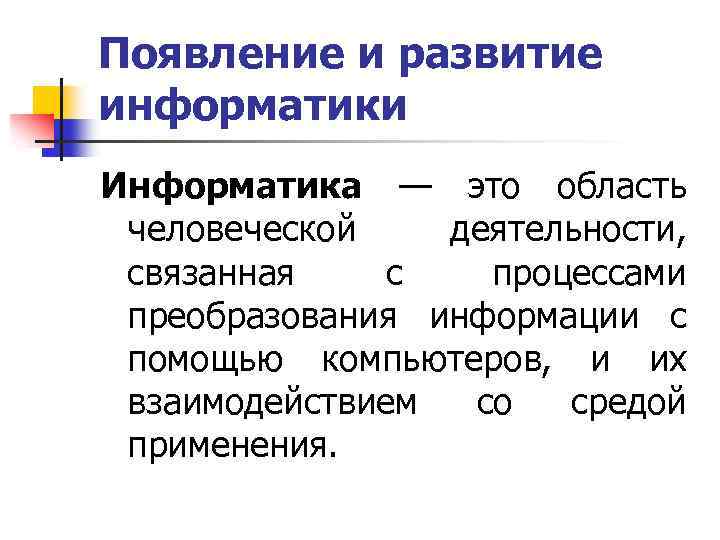 Появление и развитие информатики

Информатика — это область человеческой деятельности, связанная с процессами преобразования информации с помощью компьютеров, и их взаимодействием со средой применения.